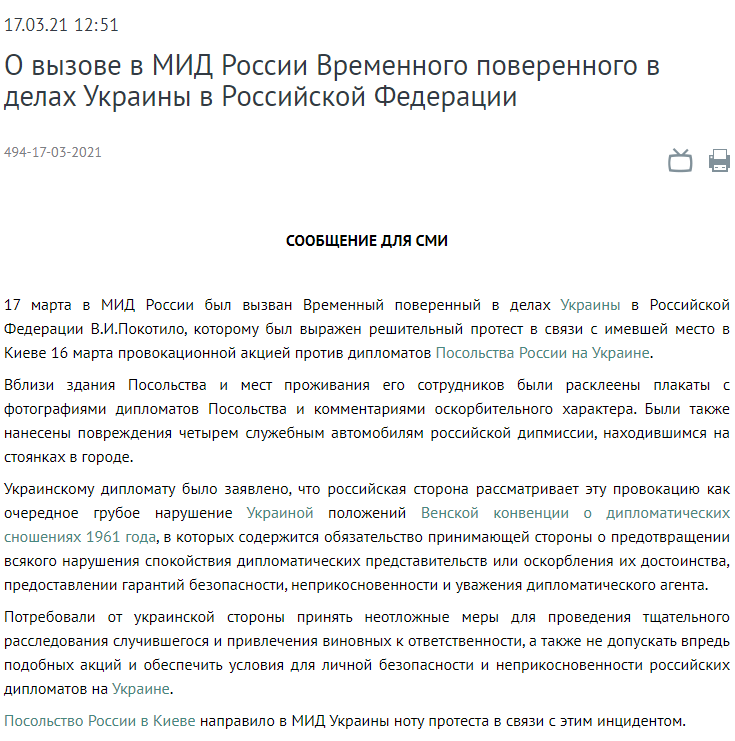 17.03.21 12:51

О вызове в МИД России Временного поверенного в делах Украины в Российской Федерации

494-17-03-2021

СООБЩЕНИЕ ДЛЯ СМИ

17 марта в МИД России был вызван Временный поверенный в делах Украины в Российской Федерации В.И.Покотило, которому был выражен решительный протест в связи с имевшей место в Киеве 16 марта провокационной акцией против дипломатов Посольства России на Украине.

Вблизи здания Посольства и мест проживания его сотрудников были расклеены плакаты с фотографиями дипломатов Посольства и комментариями оскорбительного характера. Были также нанесены повреждения четырем служебным автомобилям российской дипмиссии, находившимся на стоянках в городе.

Украинскому дипломату было заявлено, что российская сторона рассматривает эту провокацию как очередное грубое нарушение Украиной положений Венской конвенции о дипломатических сношениях 1961 года, в которых содержится обязательство принимающей стороны о предотвращении всякого нарушения спокойствия дипломатических представительств или оскорбления их достоинства, предоставлении гарантий безопасности, неприкосновенности и уважения дипломатического агента.

Потребовали от украинской стороны принять неотложные меры для проведения тщательного расследования случившегося и привлечения виновных к ответственности, а также не допускать впредь подобных акций и обеспечить условия для личной безопасности и неприкосновенности российских дипломатов на Украине.

Посольство России в Киеве направило в МИД Украины ноту протеста в связи с этим инцидентом.